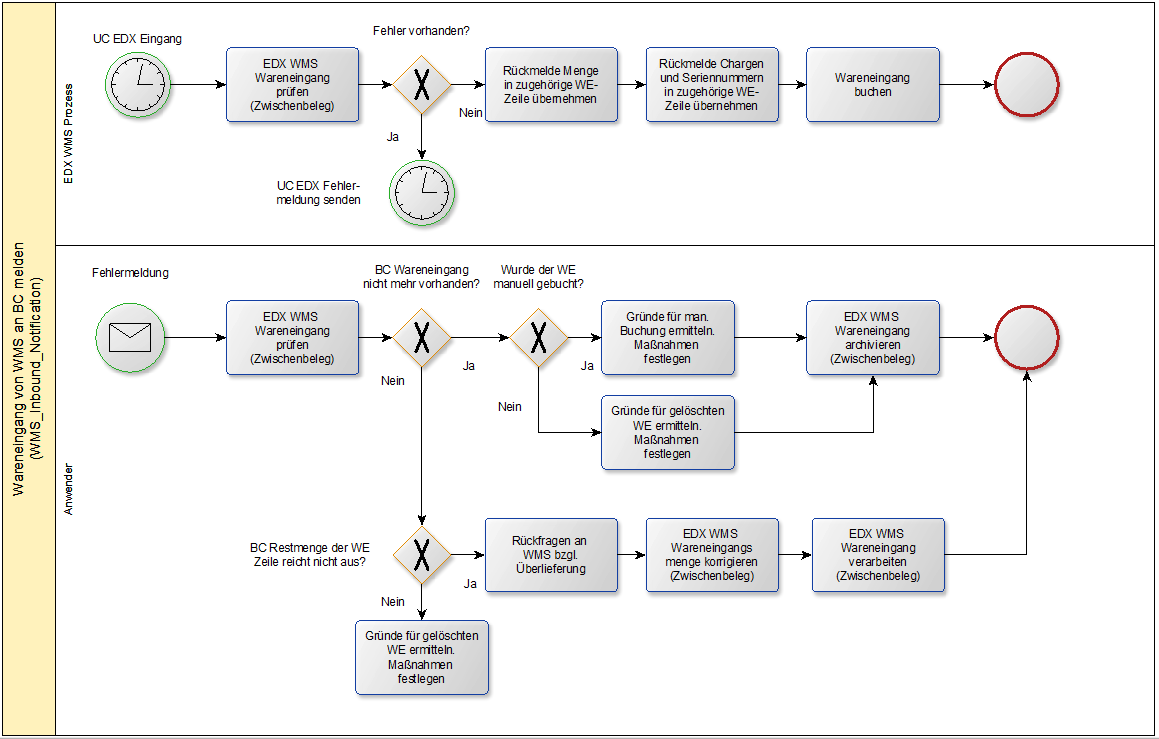 Wareneingang von WMS an BC melden (WMS_Inbound_Notification)

EDX WMS Prozess

UC EDX Eingang

EDX WMS Wareneingang prüfen (Zwischenbeleg)

Fehler vorhanden?

Nein

Rückmelde Menge in zugehörige WE-Zeile übernehmen

Rückmelde Chargen und Seriennummern in zugehörige WE-Zeile übernehmen

Wareneingang buchen

Ja

UC EDX Fehlermeldung senden

Anwender

Fehlermeldung

EDX WMS Wareneingang prüfen (Zwischenbeleg)

BC Wareneingang nicht mehr vorhanden?

Ja

Wurde der WE manuell gebucht?

Ja

Gründe für man. Buchung ermitteln. Maßnahmen festlegen

EDX WMS Wareneingang archivieren (Zwischenbeleg)

Nein

Gründe für gelöschten WE ermitteln. Maßnahmen festlegen

Nein

BC Restmenge der WE Zeile reicht nicht aus?

Ja

Rückfragen an WMS bzgl. Überlieferung

EDX WMS Wareneingangs menge korrigieren (Zwischenbeleg)

EDX WMS Wareneingang verarbeiten (Zwischenbeleg)

Nein

Gründe für gelöschten WE ermitteln. Maßnahmen festlegen